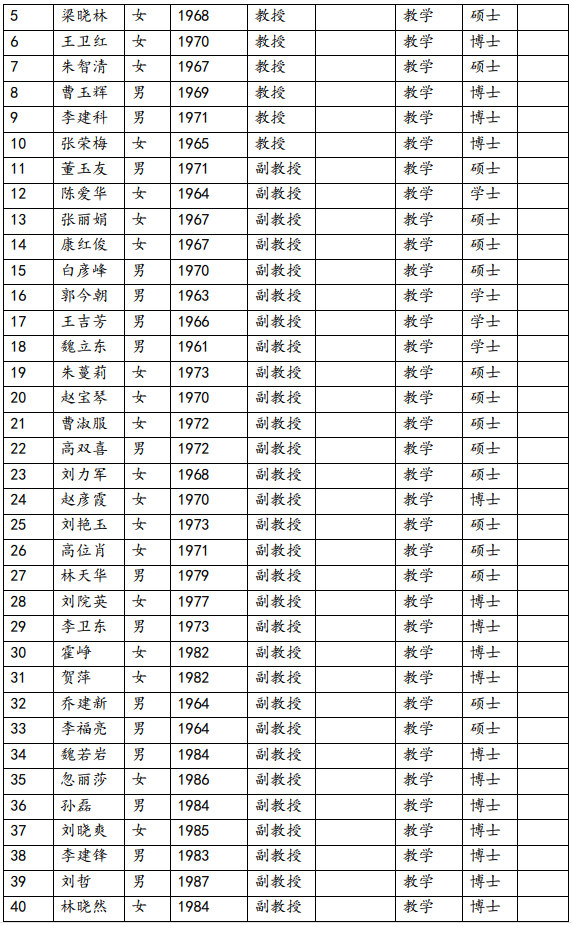 | 5 | 梁晓林 | 女 | 1968 | 教授 |  | 教学 | 硕士 |  |
|---|---|---|---|---|---|---|---|---|
| 6 | 王卫红 | 女 | 1970 | 教授 |  | 教学 | 博士 |  |
| 7 | 朱智清 | 女 | 1967 | 教授 |  | 教学 | 硕士 |  |
| 8 | 曹玉辉 | 男 | 1969 | 教授 |  | 教学 | 博士 |  |
| 9 | 李建科 | 男 | 1971 | 教授 |  | 教学 | 博士 |  |
| 10 | 张荣梅 | 女 | 1965 | 教授 |  | 教学 | 博士 |  |
| 11 | 董玉友 | 男 | 1971 | 副教授 |  | 教学 | 硕士 |  |
| 12 | 陈爱华 | 女 | 1964 | 副教授 |  | 教学 | 学士 |  |
| 13 | 张丽娟 | 女 | 1967 | 副教授 |  | 教学 | 硕士 |  |
| 14 | 康红俊 | 女 | 1967 | 副教授 |  | 教学 | 硕士 |  |
| 15 | 白彦峰 | 男 | 1970 | 副教授 |  | 教学 | 硕士 |  |
| 16 | 郭今朝 | 男 | 1963 | 副教授 |  | 教学 | 学士 |  |
| 17 | 王吉芳 | 男 | 1966 | 副教授 |  | 教学 | 学士 |  |
| 18 | 魏立东 | 男 | 1961 | 副教授 |  | 教学 | 学士 |  |
| 19 | 朱蔓莉 | 女 | 1973 | 副教授 |  | 教学 | 硕士 |  |
| 20 | 赵宝琴 | 女 | 1970 | 副教授 |  | 教学 | 硕士 |  |
| 21 | 曹淑服 | 女 | 1972 | 副教授 |  | 教学 | 硕士 |  |
| 22 | 高双喜 | 男 | 1972 | 副教授 |  | 教学 | 硕士 |  |
| 23 | 刘力军 | 女 | 1968 | 副教授 |  | 教学 | 硕士 |  |
| 24 | 赵彦霞 | 女 | 1970 | 副教授 |  | 教学 | 博士 |  |
| 25 | 刘艳玉 | 女 | 1973 | 副教授 |  | 教学 | 硕士 |  |
| 26 | 高位肖 | 女 | 1971 | 副教授 |  | 教学 | 硕士 |  |
| 27 | 林天华 | 男 | 1979 | 副教授 |  | 教学 | 硕士 |  |
| 28 | 刘院英 | 女 | 1977 | 副教授 |  | 教学 | 博士 |  |
| 29 | 李卫东 | 男 | 1973 | 副教授 |  | 教学 | 博士 |  |
| 30 | 霍峥 | 女 | 1982 | 副教授 |  | 教学 | 博士 |  |
| 31 | 贺萍 | 女 | 1982 | 副教授 |  | 教学 | 博士 |  |
| 32 | 乔建新 | 男 | 1964 | 副教授 |  | 教学 | 硕士 |  |
| 33 | 李福亮 | 男 | 1964 | 副教授 |  | 教学 | 硕士 |  |
| 34 | 魏若岩 | 男 | 1984 | 副教授 |  | 教学 | 博士 |  |
| 35 | 忽丽莎 | 女 | 1986 | 副教授 |  | 教学 | 博士 |  |
| 36 | 孙磊 | 男 | 1984 | 副教授 |  | 教学 | 博士 |  |
| 37 | 刘晓爽 | 女 | 1985 | 副教授 |  | 教学 | 博士 |  |
| 38 | 李建锋 | 男 | 1983 | 副教授 |  | 教学 | 博士 |  |
| 39 | 刘哲 | 男 | 1987 | 副教授 |  | 教学 | 博士 |  |
| 40 | 林晓然 | 女 | 1984 | 副教授 |  | 教学 | 博士 |  |